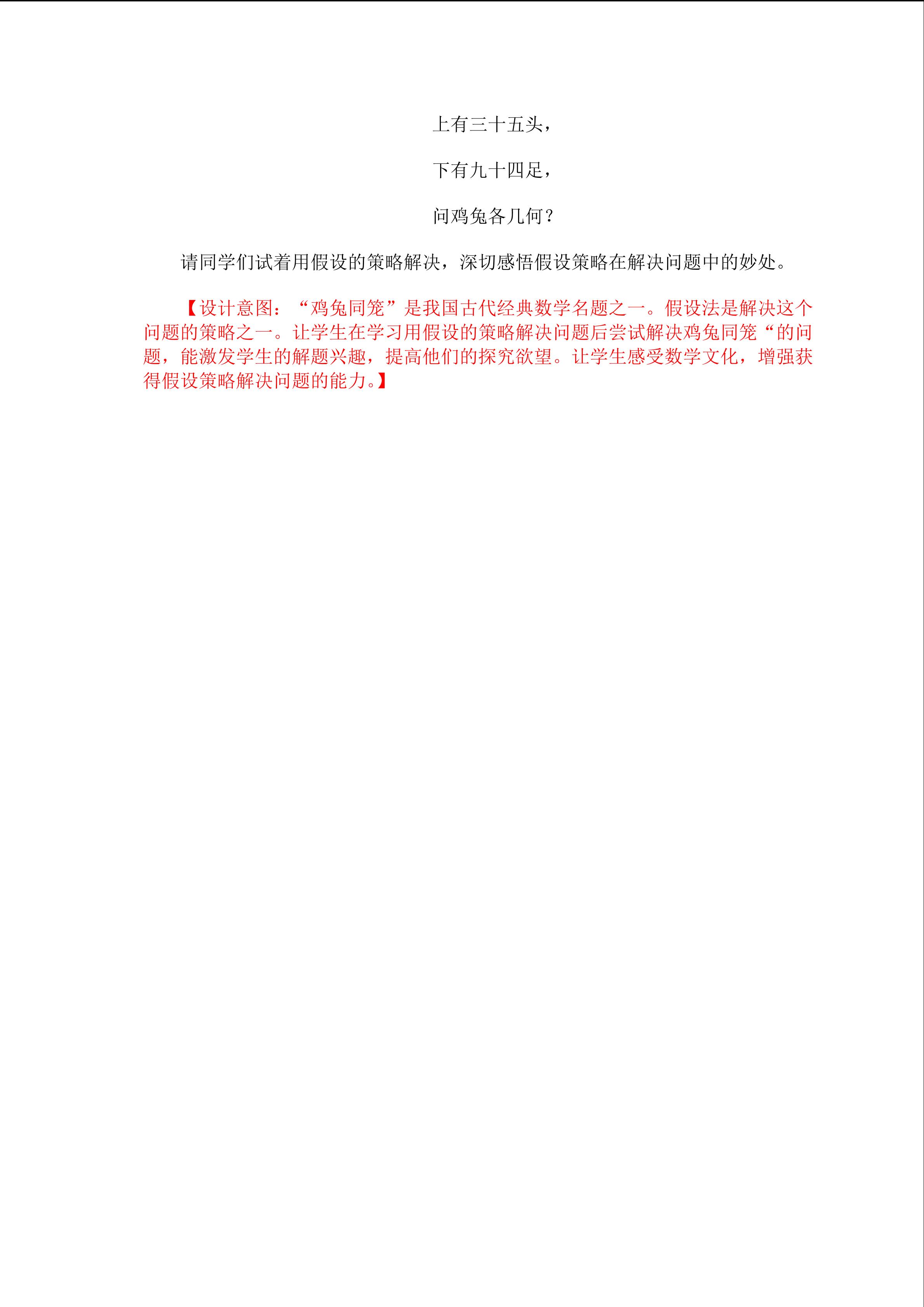 上有三十五头，

下有九十四足，

问鸡兔各几何？

请同学们试着用假设的策略解决，深切感悟假设策略在解决问题中的妙处。

【设计意图：“鸡兔同笼”是我国古代经典数学名题之一。假设法是解决这个问题的策略之一。让学生在学习用假设的策略解决问题后尝试解决鸡兔同笼“的问题，能激发学生的解题兴趣，提高他们的探究欲望。让学生感受数学文化，增强获得假设策略解决问题的能力。】